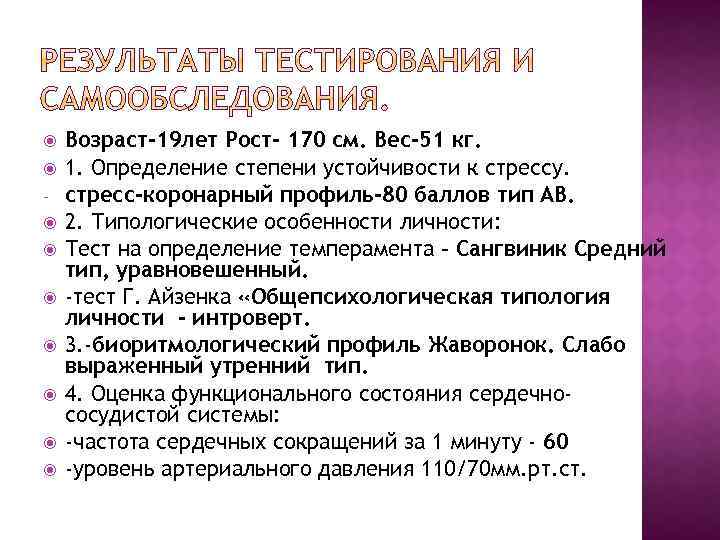 РЕЗУЛЬТАТЫ ТЕСТИРОВАНИЯ И САМООБСЛЕДОВАНИЯ.

Возраст-19лет Рост- 170 см. Вес-51 кг.

1. Определение степени устойчивости к стрессу.

- стресс-коронарный профиль-80 баллов тип АВ.

2. Типологические особенности личности:

Тест на определение темперамента - Сангвиник Средний тип, уравновешенный.

-тест Г. Айзенка «Общепсихологическая типология личности - интроверт.

3.-биоритмологический профиль Жаворонок. Слабо выраженный утренний тип.

4. Оценка функционального состояния сердечно-сосудистой системы:

-частота сердечных сокращений за 1 минуту - 60

-уровень артериального давления 110/70мм.рт.ст.